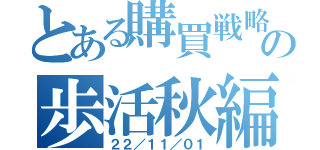 とある購買戦略の

歩活秋編

22/11/01